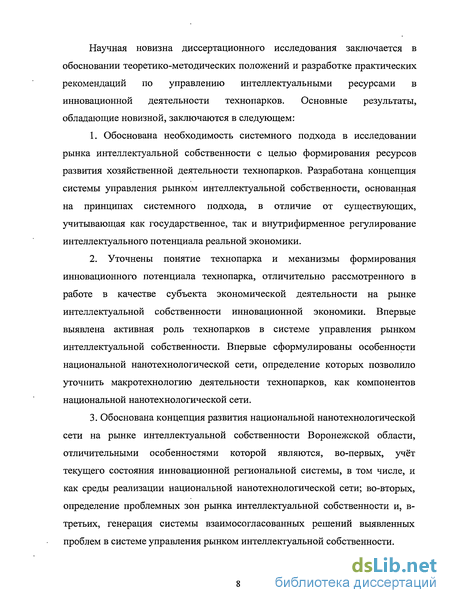 Научная новизна диссертационного исследования заключается в обосновании теоретико-методических положений и разработке практических рекомендаций по управлению интеллектуальными ресурсами в инновационной деятельности технопарков. Основные результаты, обладающие новизной, заключаются в следующем:

1. Обоснована необходимость системного подхода в исследовании рынка интеллектуальной собственности с целью формирования ресурсов развития хозяйственной деятельности технопарков. Разработана концепция системы управления рынком интеллектуальной собственности, основанная на принципах системного подхода, в отличие от существующих, учитывающая как государственное, так и внутрифирменное регулирование интеллектуального потенциала реальной экономики.

2. Уточнены понятие технопарка и механизмы формирования инновационного потенциала технопарка, отличительно рассмотренного в работе в качестве субъекта экономической деятельности на рынке интеллектуальной собственности инновационной экономики. Впервые выявлена активная роль технопарков в системе управления рынком интеллектуальной собственности. Впервые сформулированы особенности национальной нанотехнологической сети, определение которых позволило уточнить макротехнологию деятельности технопарков, как компонентов национальной нанотехнологической сети.

3. Обоснована концепция развития национальной нанотехнологической сети на рынке интеллектуальной собственности Воронежской области, отличительными особенностями которой являются, во-первых, учёт текущего состояния инновационной региональной системы, в том числе, и как среды реализации национальной нанотехнологической сети; во-вторых, определение проблемных зон рынка интеллектуальной собственности и, в-третьих, генерация системы взаимосогласованных решений выявленных проблем в системе управления рынком интеллектуальной собственности.

8

dsLib.net
библиотека диссертаций